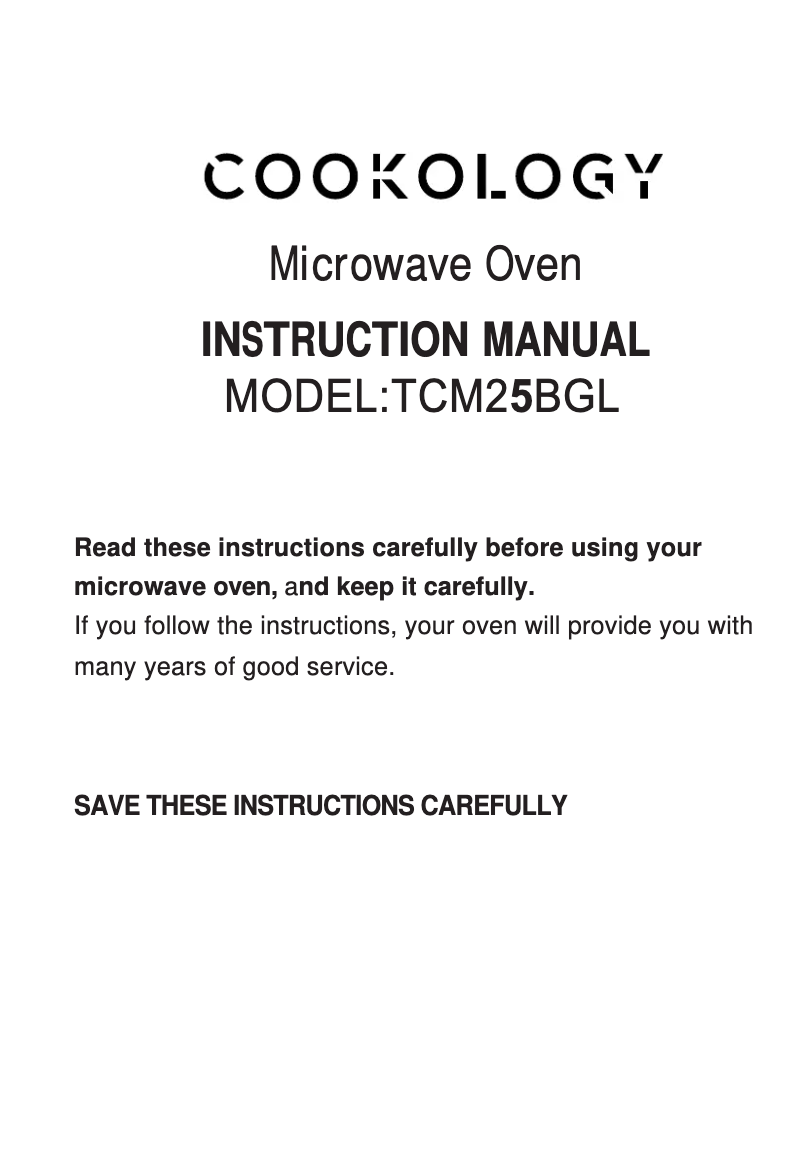 COOKOLOGY

Microwave Oven

INSTRUCTION MANUAL

MODEL:TCM25BGL

Read these instructions carefully before using your microwave oven, and keep it carefully.
If you follow the instructions, your oven will provide you with many years of good service.

SAVE THESE INSTRUCTIONS CAREFULLY